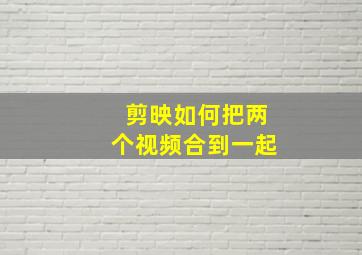 剪映如何把两个视频合到一起